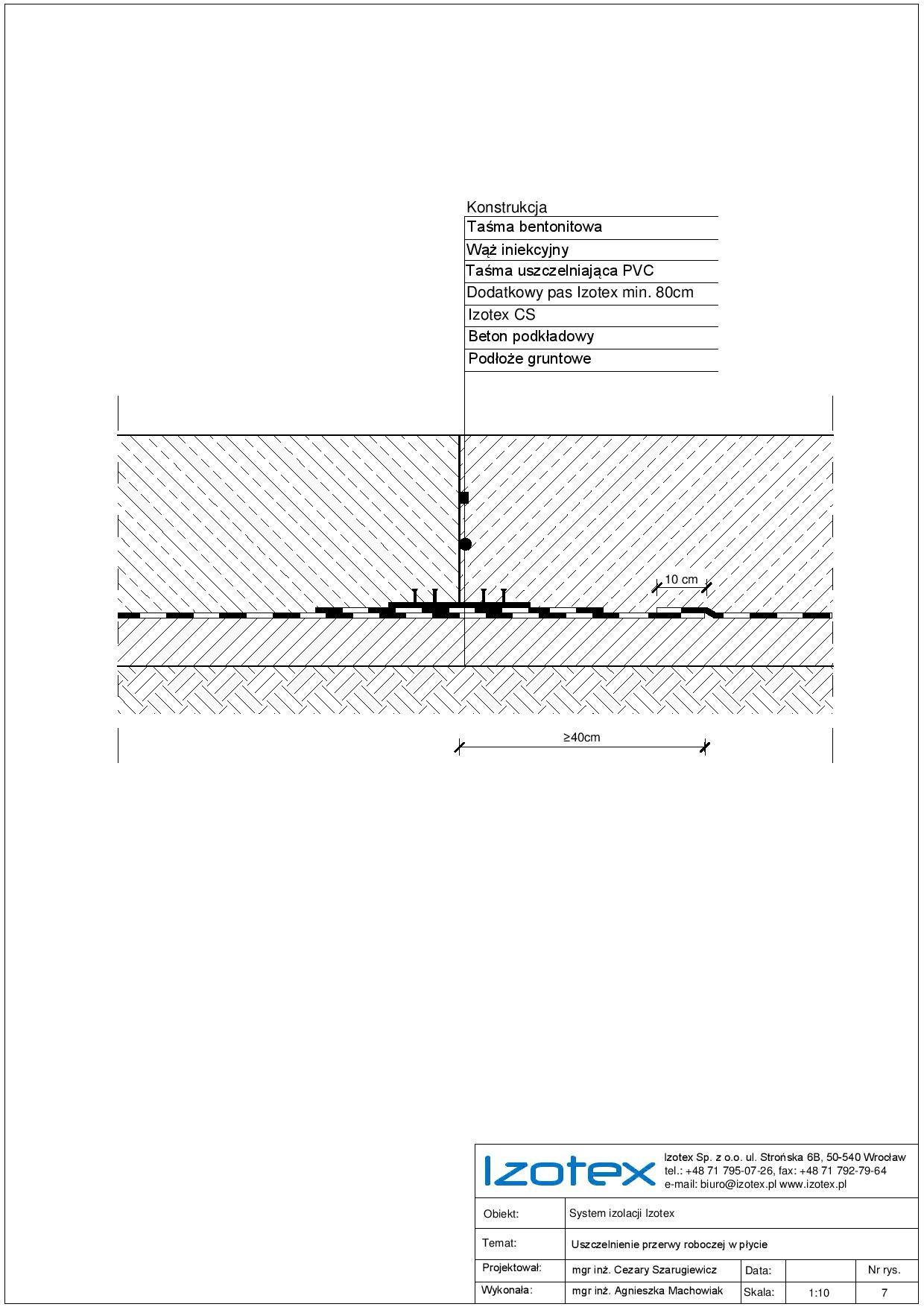 Konstrukcja
Taśma bentonitowa
Wąż iniekcyjny
Taśma uszczelniająca PVC
Dodatkowy pas Izotex min. 80cm
Izotex CS
Beton podkładowy
Podłoże gruntowe

10 cm

≥40cm

Izotex

Izotex Sp. z o.o. ul. Strońska 6B, 50-540 Wrocław
tel.: +48 71 795-07-26, fax: +48 71 792-79-64
e-mail: biuro@izotex.pl www.izotex.pl

| Obiekt: | System izolacji Izotex | | | |
|---|---|---|---|---|
| Temat: | Uszczelnienie przerwy roboczej w płycie | | | |
| Projektował: | mgr inż. Cezary Szarugiewicz | Data: | | Nr rys. |
| Wykonała: | mgr inż. Agnieszka Machowiak | Skala: | 1:10 | 7 |